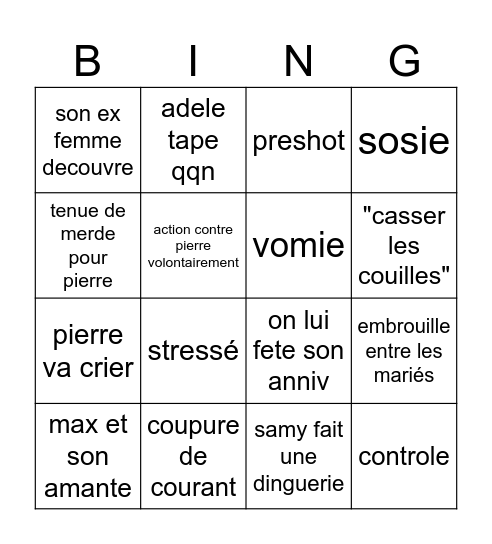 | B | I | N | G |
|---|---|---|---|
| son ex femme decouvre | adele tape qqn | preshot | sosie |
| tenue de merde pour pierre | action contre pierre volontairement | vomie | "casser les couilles" |
| pierre va crier | stressé | on lui fete son anniv | embrouille entre les mariés |
| max et son amante | coupure de courant | samy fait une dinguerie | controle |